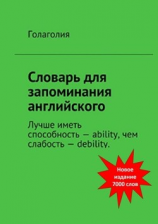 Голаголия

Словарь для запоминания английского

Лучше иметь способность — ability, чем слабость — debility.

Новое издание 7000 слов